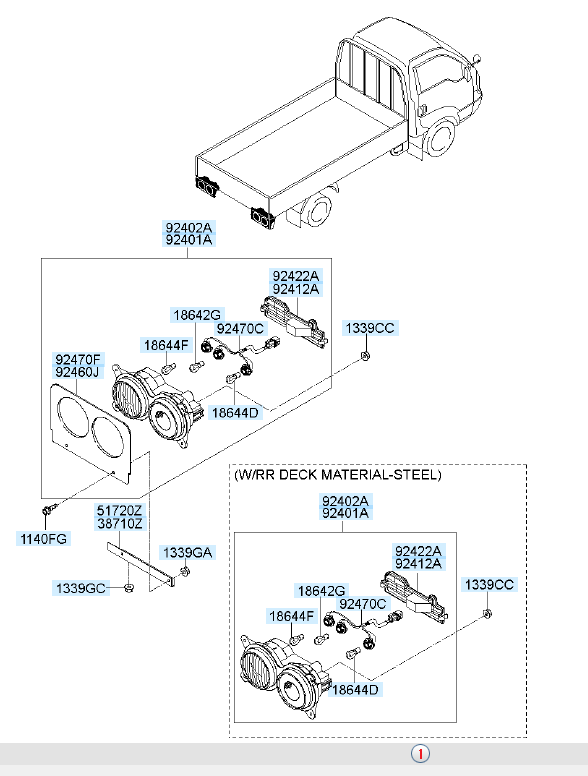 92402A
92401A

92422A
92412A

18642G

92470C

1339CC

18644F

92470F
92460J

18644D

1140FG

51720Z
38710Z

1339GA

1339GC

(W/RR DECK MATERIAL-STEEL)

92402A
92401A

92422A
92412A

18642G

92470C

1339CC

18644F

18644D

1